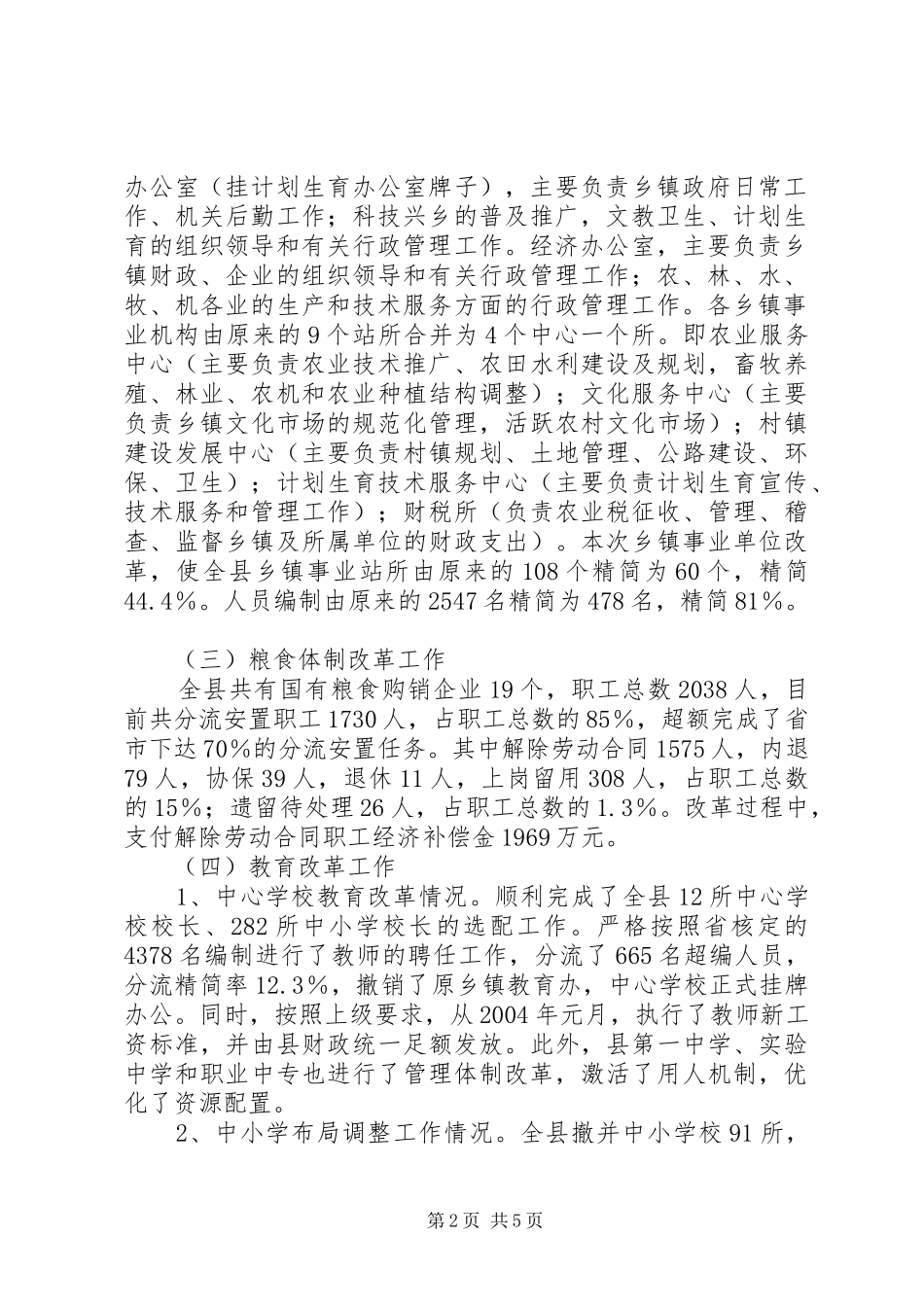 办公室（挂计划生育办公室牌子），主要负责乡镇政府日常工作、机关后勤工作；科技兴乡的普及推广，文教卫生、计划生育的组织领导和有关行政管理工作。经济办公室，主要负责乡镇财政、企业的组织领导和有关行政管理工作；农、林、水、牧、机各业的生产和技术服务方面的行政管理工作。各乡镇事业机构由原来的9个站所合并为4个中心一个所。即农业服务中心（主要负责农业技术推广、农田水利建设及规划，畜牧养殖、林业、农机和农业种植结构调整）；文化服务中心（主要负责乡镇文化市场的规范化管理，活跃农村文化市场）；村镇建设发展中心（主要负责村镇规划、土地管理、公路建设、环保、卫生）；计划生育技术服务中心（主要负责计划生育宣传、技术服务和管理工作）；财税所（负责农业税征收、管理、稽查、监督乡镇及所属单位的财政支出）。本次乡镇事业单位改革，使全县乡镇事业站所由原来的108个精简为60个，精简44.4%。人员编制由原来的2547名精简为478名，精简81%。

（三）粮食体制改革工作

全县共有国有粮食购销企业19个，职工总数2038人，目前共分流安置职工1730人，占职工总数的85%，超额完成了省市下达70%的分流安置任务。其中解除劳动合同1575人，内退79人，协保39人，退休11人，上岗留用308人，占职工总数的15%；遗留待处理26人，占职工总数的1.3%。改革过程中，支付解除劳动合同职工经济补偿金1969万元。

（四）教育改革工作

1、中心学校教育改革情况。顺利完成了全县12所中心学校校长、282所中小学校长的选配工作。严格按照省核定的4378名编制进行了教师的聘任工作，分流了665名超编人员，分流精简率12.3%，撤销了原乡镇教育办，中心学校正式挂牌办公。同时，按照上级要求，从2004年元月，执行了教师新工资标准，并由县财政统一足额发放。此外，县第一中学、实验中学和职业中专也进行了管理体制改革，激活了用人机制，优化了资源配置。

2、中小学布局调整工作情况。全县撤并中小学校91所，

第2页 共5页